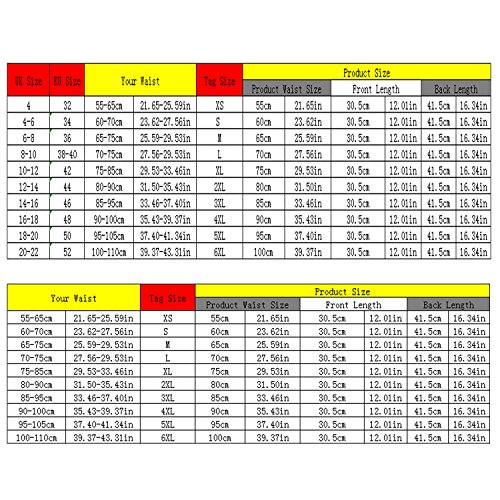 | UK Size | EU Size | Your Waist | | Tag Size | Product Size | | | | | |
|---|---|---|---|---|---|---|---|---|---|---|
| | | | | | Product Waist Size | | Front Length | | Back Length | |
| 4 | 32 | 55-65cm | 21.65-25.59in | XS | 55cm | 21.65in | 30.5cm | 12.01in | 41.5cm | 16.34in |
| 4-6 | 34 | 60-70cm | 23.62-27.56in | S | 60cm | 23.62in | 30.5cm | 12.01in | 41.5cm | 16.34in |
| 6-8 | 36 | 65-75cm | 25.59-29.53in | M | 65cm | 25.59in | 30.5cm | 12.01in | 41.5cm | 16.34in |
| 8-10 | 38-40 | 70-75cm | 27.56-29.53in | L | 70cm | 27.56in | 30.5cm | 12.01in | 41.5cm | 16.34in |
| 10-12 | 42 | 75-85cm | 29.53-33.46in | XL | 75cm | 29.53in | 30.5cm | 12.01in | 41.5cm | 16.34in |
| 12-14 | 44 | 80-90cm | 31.50-35.43in | 2XL | 80cm | 31.50in | 30.5cm | 12.01in | 41.5cm | 16.34in |
| 14-16 | 46 | 85-95cm | 33.46-37.40in | 3XL | 85cm | 33.46in | 30.5cm | 12.01in | 41.5cm | 16.34in |
| 16-18 | 48 | 90-100cm | 35.43-39.37in | 4XL | 90cm | 35.43in | 30.5cm | 12.01in | 41.5cm | 16.34in |
| 18-20 | 50 | 95-105cm | 37.40-41.34in | 5XL | 95cm | 37.40in | 30.5cm | 12.01in | 41.5cm | 16.34in |
| 20-22 | 52 | 100-110cm | 39.37-43.31in | 6XL | 100cm | 39.37in | 30.5cm | 12.01in | 41.5cm | 16.34in |

| Your Waist | | Tag Size | Product Size | | | | | |
|---|---|---|---|---|---|---|---|---|
| | | | Product Waist Size | | Front Length | | Back Length | |
| 55-65cm | 21.65-25.59in | XS | 55cm | 21.65in | 30.5cm | 12.01in | 41.5cm | 16.34in |
| 60-70cm | 23.62-27.56in | S | 60cm | 23.62in | 30.5cm | 12.01in | 41.5cm | 16.34in |
| 65-75cm | 25.59-29.53in | M | 65cm | 25.59in | 30.5cm | 12.01in | 41.5cm | 16.34in |
| 70-75cm | 27.56-29.53in | L | 70cm | 27.56in | 30.5cm | 12.01in | 41.5cm | 16.34in |
| 75-85cm | 29.53-33.46in | XL | 75cm | 29.53in | 30.5cm | 12.01in | 41.5cm | 16.34in |
| 80-90cm | 31.50-35.43in | 2XL | 80cm | 31.50in | 30.5cm | 12.01in | 41.5cm | 16.34in |
| 85-95cm | 33.46-37.40in | 3XL | 85cm | 33.46in | 30.5cm | 12.01in | 41.5cm | 16.34in |
| 90-100cm | 35.43-39.37in | 4XL | 90cm | 35.43in | 30.5cm | 12.01in | 41.5cm | 16.34in |
| 95-105cm | 37.40-41.34in | 5XL | 95cm | 37.40in | 30.5cm | 12.01in | 41.5cm | 16.34in |
| 100-110cm | 39.37-43.31in | 6XL | 100cm | 39.37in | 30.5cm | 12.01in | 41.5cm | 16.34in |